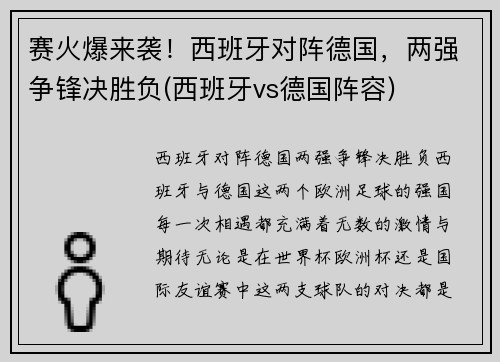 赛火爆来袭！西班牙对阵德国，两强争锋决胜负(西班牙vs德国阵容)

西班牙对阵德国两强争锋决胜负西班牙与德国这两个欧洲足球的强国每一次相遇都充满着无数的激情与期待无论是在世界杯欧洲杯还是国际友谊赛中这两支球队的对决都是